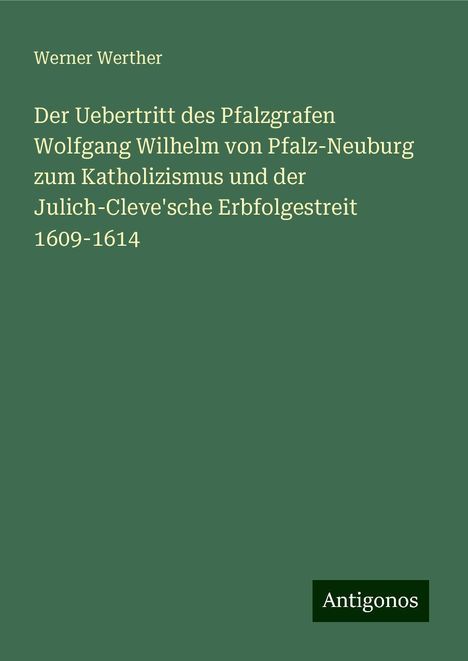 Werner Werther

Der Uebertritt des Pfalzgrafen Wolfgang Wilhelm von Pfalz-Neuburg zum Katholizismus und der Julich-Cleve'sche Erbfolgestreit 1609-1614

Antigonos